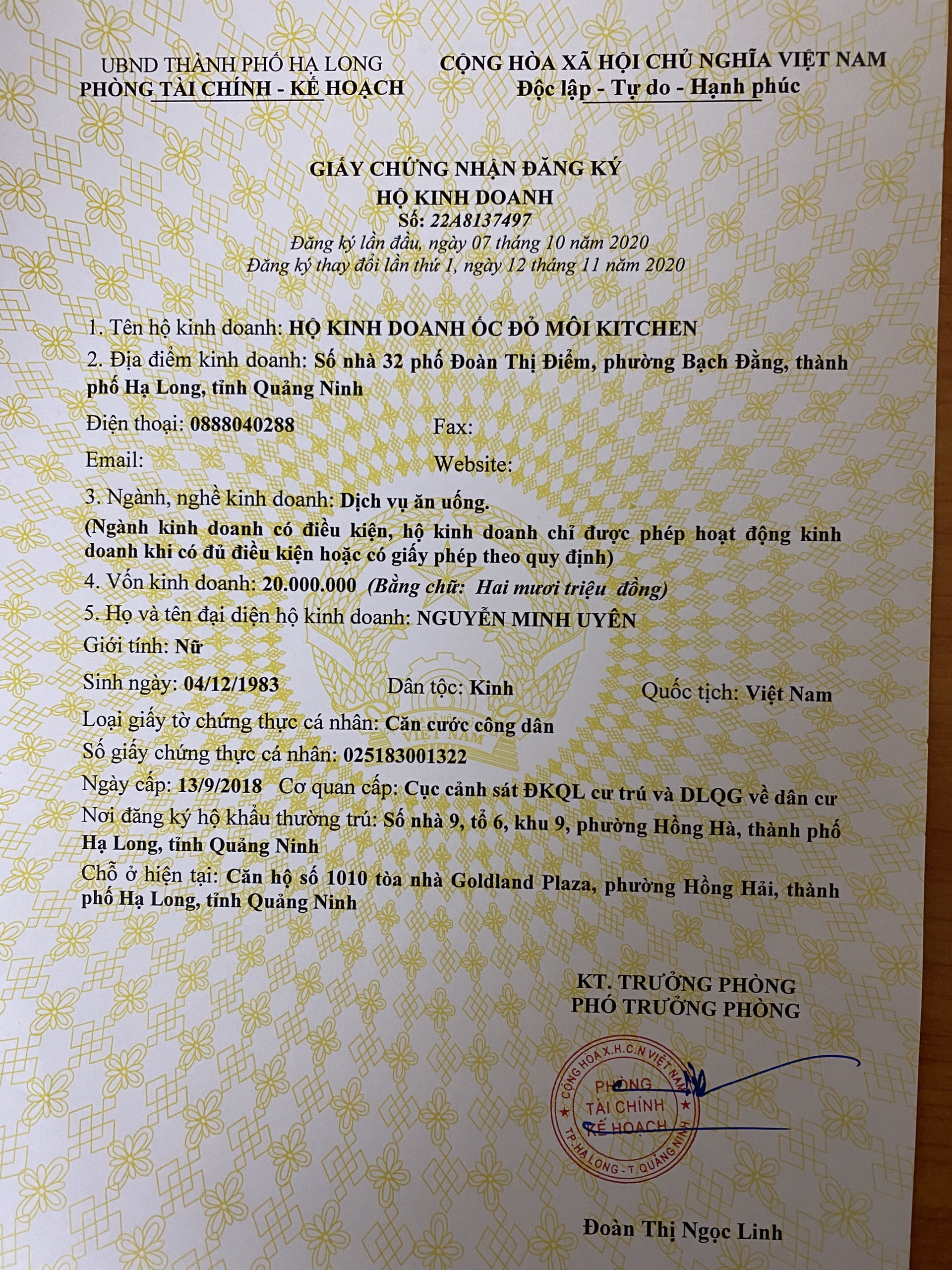 UBND THÀNH PHỐ HẠ LONG
PHÒNG TÀI CHÍNH - KẾ HOẠCH

CỘNG HÒA XÃ HỘI CHỦ NGHĨA VIỆT NAM
Độc lập - Tự do - Hạnh phúc

GIẤY CHỨNG NHẬN ĐĂNG KÝ
HỘ KINH DOANH
Số: 22A8137497
Đăng ký lần đầu, ngày 07 tháng 10 năm 2020
Đăng ký thay đổi lần thứ 1, ngày 12 tháng 11 năm 2020

1. Tên hộ kinh doanh: HỘ KINH DOANH ỐC ĐỎ MÔI KITCHEN

2. Địa điểm kinh doanh: Số nhà 32 phố Đoàn Thị Điểm, phường Bạch Đằng, thành phố Hạ Long, tỉnh Quảng Ninh

Điện thoại: 0888040288 Fax:

Email: Website:

3. Ngành, nghề kinh doanh: Dịch vụ ăn uống.

(Ngành kinh doanh có điều kiện, hộ kinh doanh chỉ được phép hoạt động kinh doanh khi có đủ điều kiện hoặc có giấy phép theo quy định)

4. Vốn kinh doanh: 20.000.000 (Bằng chữ: Hai mươi triệu đồng)

5. Họ và tên đại diện hộ kinh doanh: NGUYỄN MINH UYÊN

Giới tính: Nữ

Sinh ngày: 04/12/1983 Dân tộc: Kinh Quốc tịch: Việt Nam

Loại giấy tờ chứng thực cá nhân: Căn cước công dân

Số giấy chứng thực cá nhân: 025183001322

Ngày cấp: 13/9/2018 Cơ quan cấp: Cục cảnh sát ĐKQL cư trú và DLQG về dân cư

Nơi đăng ký hộ khẩu thường trú: Số nhà 9, tổ 6, khu 9, phường Hồng Hà, thành phố Hạ Long, tỉnh Quảng Ninh

Chỗ ở hiện tại: Căn hộ số 1010 tòa nhà Goldland Plaza, phường Hồng Hải, thành phố Hạ Long, tỉnh Quảng Ninh

KT. TRƯỞNG PHÒNG
PHÓ TRƯỞNG PHÒNG

CỘNG HÒA X.H.C.N VIỆT NAM
PHÒNG TÀI CHÍNH KẾ HOẠCH
TP.HẠ LONG - T.QUẢNG NINH

Đoàn Thị Ngọc Linh